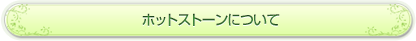 ホットストーンについて